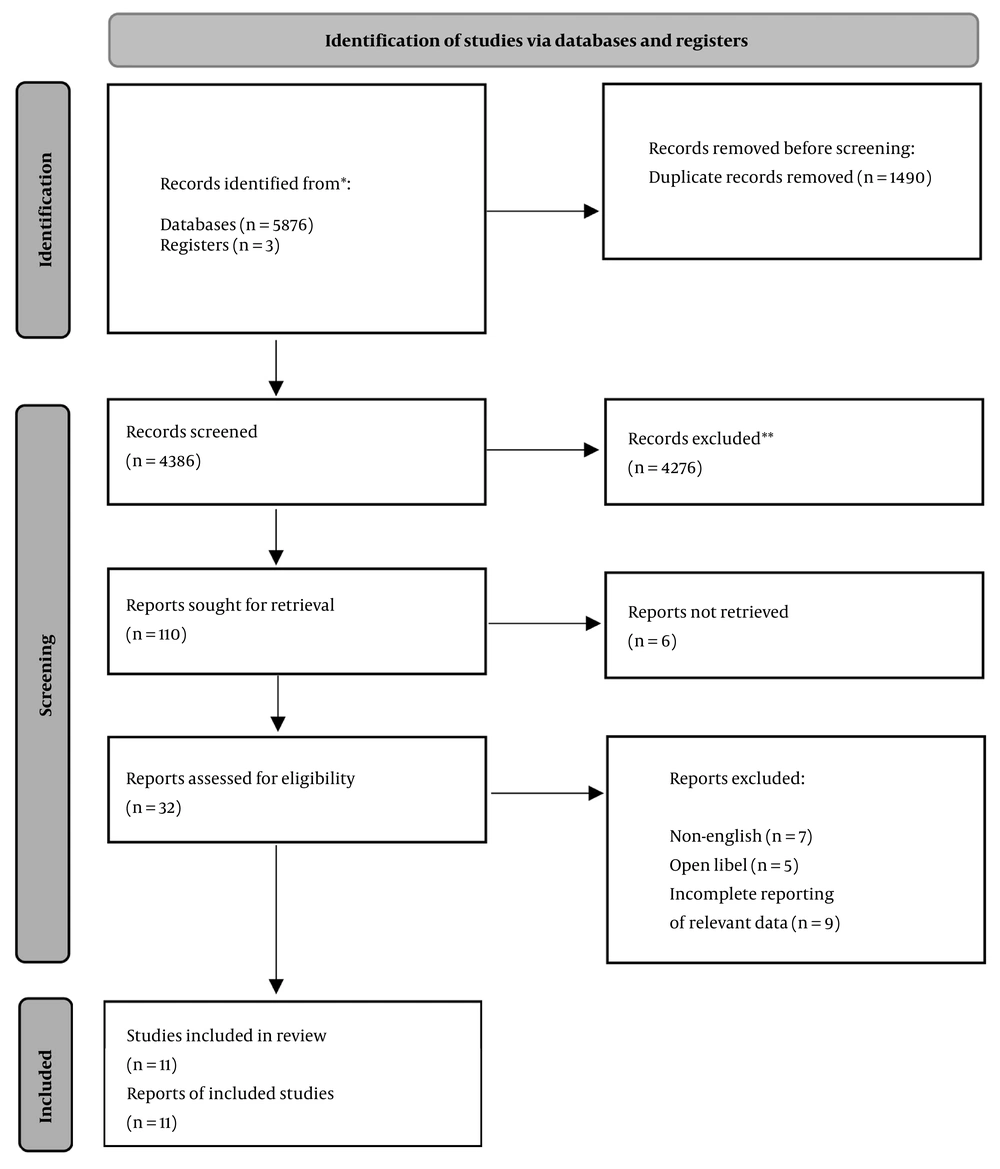 Identification of studies via databases and registers

Identification

Records identified from*:

Databases (n = 5876)
Registers (n = 3)

Records removed before screening:
Duplicate records removed (n = 1490)

Screening

Records screened
(n = 4386)

Records excluded**
(n = 4276)

Reports sought for retrieval
(n = 110)

Reports not retrieved
(n = 6)

Reports assessed for eligibility
(n = 32)

Reports excluded:

Non-english (n = 7)
Open libel (n = 5)
Incomplete reporting of relevant data (n = 9)

Included

Studies included in review
(n = 11)
Reports of included studies
(n = 11)